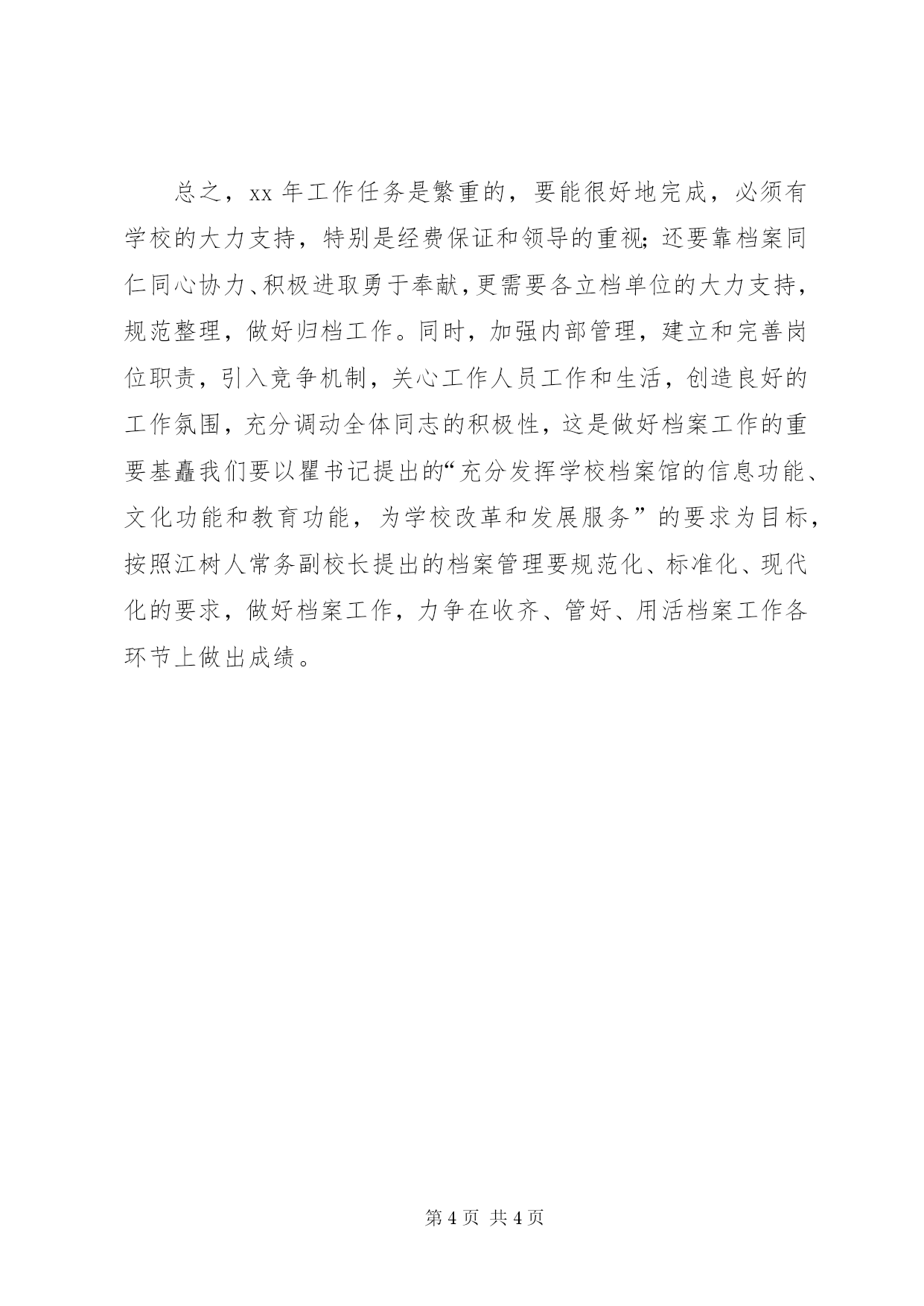 总之，xx 年工作任务是繁重的，要能很好地完成，必须有学校的大力支持，特别是经费保证和领导的重视;还要靠档案同仁同心协力、积极进取勇于奉献，更需要各立档单位的大力支持，规范整理，做好归档工作。同时，加强内部管理，建立和完善岗位职责，引入竞争机制，关心工作人员工作和生活，创造良好的工作氛围，充分调动全体同志的积极性，这是做好档案工作的重要基矗我们要以瞿书记提出的“充分发挥学校档案馆的信息功能、文化功能和教育功能，为学校改革和发展服务”的要求为目标，按照江树人常务副校长提出的档案管理要规范化、标准化、现代化的要求，做好档案工作，力争在收齐、管好、用活档案工作各环节上做出成绩。

第 4 页 共 4 页